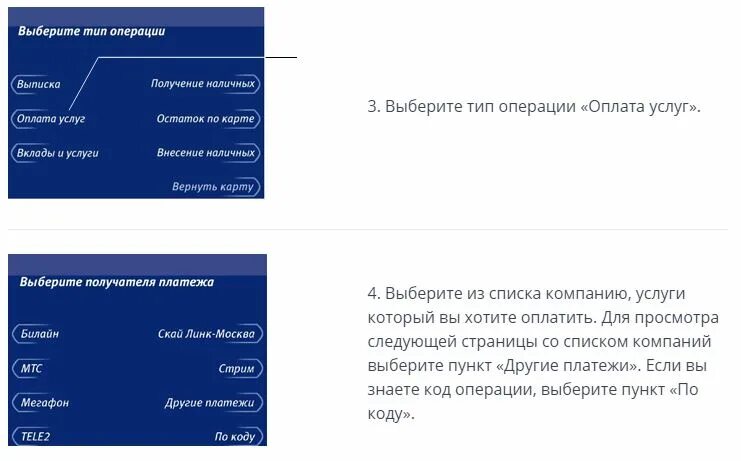 Выберите тип операции

Выписка
Оплата услуг
Вклады и услуги

Получение наличных
Остаток по карте
Внесение наличных
Вернуть карту

3. Выберите тип операции «Оплата услуг».

Выберите получателя платежа

Билайн
МТС
Мегафон
TELE2

Скай Линк-Москва
Стрим
Другие платежи
По коду

4. Выберите из списка компанию, услуги который вы хотите оплатить. Для просмотра следующей страницы со списком компаний выберите пункт «Другие платежи». Если вы знаете код операции, выберите пункт «По коду».